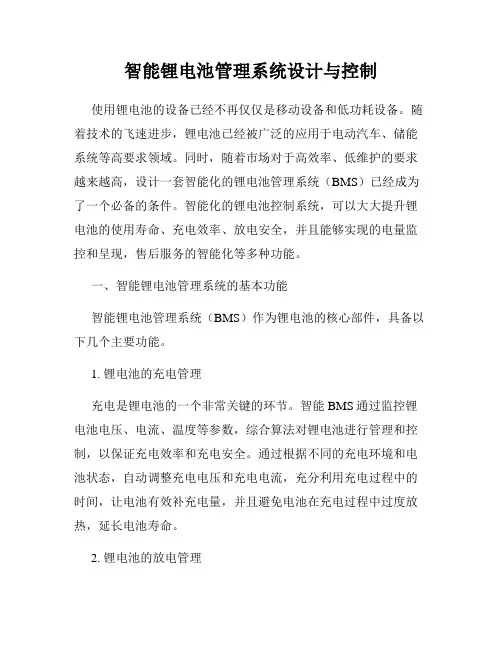 智能锂电池管理系统设计与控制

使用锂电池的设备已经不再仅仅是移动设备和低功耗设备。随着技术的飞速进步，锂电池已经被广泛的应用于电动汽车、储能系统等高要求领域。同时，随着市场对于高效率、低维护的要求越来越高，设计一套智能化的锂电池管理系统（BMS）已经成为了一个必备的条件。智能化的锂电池控制系统，可以大大提升锂电池的使用寿命、充电效率、放电安全，并且能够实现的电量监控和呈现，售后服务的智能化等多种功能。

一、智能锂电池管理系统的基本功能

智能锂电池管理系统（BMS）作为锂电池的核心部件，具备以下几个主要功能。

1. 锂电池的充电管理

充电是锂电池的一个非常关键的环节。智能 BMS 通过监控锂电池电压、电流、温度等参数，综合算法对锂电池进行管理和控制，以保证充电效率和充电安全。通过根据不同的充电环境和电池状态，自动调整充电电压和充电电流，充分利用充电过程中的时间，让电池有效补充电量，并且避免电池在充电过程中过度放热，延长电池寿命。

2. 锂电池的放电管理